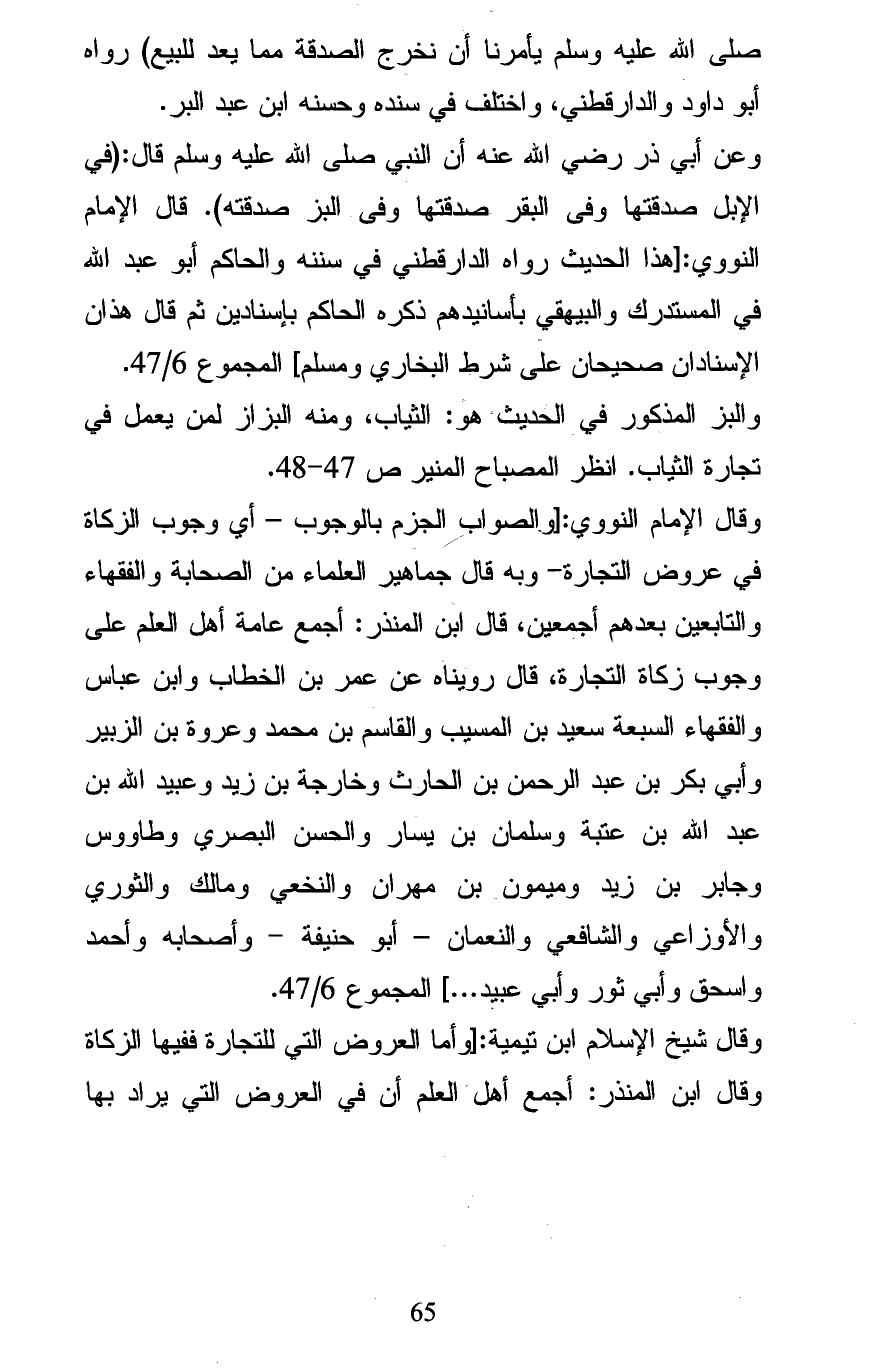 صلى الله عليه وسلم يأمرنا أن نخرج الصدقة مما يعد للبيع) رواه أبو داود والدارقطني، واختلف في سنده وحسنه ابن عبد البر.
وعن أبي ذر رضي الله عنه أن النبي صلى الله عليه وسلم قال:(في الإبل صدقتها وفى البقر صدقتها وفى البز صدقته). قال الإمام النووي:[هذا الحديث رواه الدارقطني في سننه والحاكم أبو عبد الله في المستدرك والبيهقي بأسانيدهم ذكره الحاكم بإسنادين ثم قال هذان الإسنادان صحيحان على شرط البخاري ومسلم] المجموع 47/6.
والبز المذكور في الحديث هو: الثياب، ومنه البزاز لمن يعمل في تجارة الثياب. انظر المصباح المنير ص 47-48.
وقال الإمام النووي:[والصواب الجزم بالوجوب – أي وجوب الزكاة في عروض التجارة– وبه قال جماهير العلماء من الصحابة والفقهاء والتابعين بعدهم أجمعين، قال ابن المنذر: أجمع عامة أهل العلم على وجوب زكاة التجارة، قال رويناه عن عمر بن الخطاب وابن عباس والفقهاء السبعة سعيد بن المسيب والقاسم بن محمد وعروة بن الزبير وأبي بكر بن عبد الرحمن بن الحارث وخارجة بن زيد وعبيد الله بن عبد الله بن عتبة وسلمان بن يسار والحسن البصري وطاووس وجابر بن زيد وميمون بن مهران والنخعي ومالك والثوري والأوزاعي والشافعي والنعمان – أبو حنيفة – وأصحابه وأحمد واسحق وأبي ثور وأبي عبيد...] المجموع 47/6.
وقال شيخ الإسلام ابن تيمية:[وأما العروض التي للتجارة ففيها الزكاة وقال ابن المنذر: أجمع أهل العلم أن في العروض التي يراد بها

65